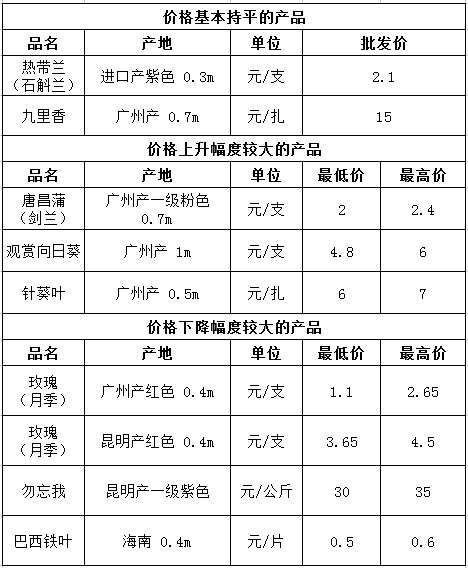 价格基本持平的产品

| 品名 | 产地 | 单位 | 批发价 |
|---|---|---|---|
| 热带兰（石斛兰） | 进口产紫色 0.3m | 元/支 | 2.1 |
| 九里香 | 广州产 0.7m | 元/扎 | 15 |

价格上升幅度较大的产品

| 品名 | 产地 | 单位 | 最低价 | 最高价 |
|---|---|---|---|---|
| 唐昌蒲（剑兰） | 广州产一级粉色 0.7m | 元/支 | 2 | 2.4 |
| 观赏向日葵 | 广州产 1m | 元/支 | 4.8 | 6 |
| 针葵叶 | 广州产 0.5m | 元/扎 | 6 | 7 |

价格下降幅度较大的产品

| 品名 | 产地 | 单位 | 最低价 | 最高价 |
|---|---|---|---|---|
| 玫瑰（月季） | 广州产红色 0.4m | 元/支 | 1.1 | 2.65 |
| 玫瑰（月季） | 昆明产红色 0.4m | 元/支 | 3.65 | 4.5 |
| 勿忘我 | 昆明产一级紫色 | 元/公斤 | 30 | 35 |
| 巴西铁叶 | 海南 0.4m | 元/片 | 0.5 | 0.6 |